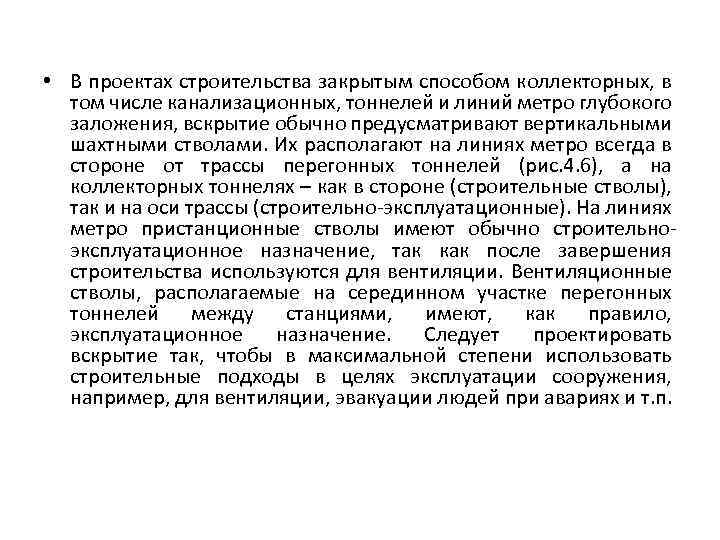 • В проектах строительства закрытым способом коллекторных, в том числе канализационных, тоннелей и линий метро глубокого заложения, вскрытие обычно предусматривают вертикальными шахтными стволами. Их располагают на линиях метро всегда в стороне от трассы перегонных тоннелей (рис.4.6), а на коллекторных тоннелях – как в стороне (строительные стволы), так и на оси трассы (строительно-эксплуатационные). На линиях метро пристанционные стволы имеют обычно строительно-эксплуатационное назначение, так как после завершения строительства используются для вентиляции. Вентиляционные стволы, располагаемые на серединном участке перегонных тоннелей между станциями, имеют, как правило, эксплуатационное назначение. Следует проектировать вскрытие так, чтобы в максимальной степени использовать строительные подходы в целях эксплуатации сооружения, например, для вентиляции, эвакуации людей при авариях и т.п.